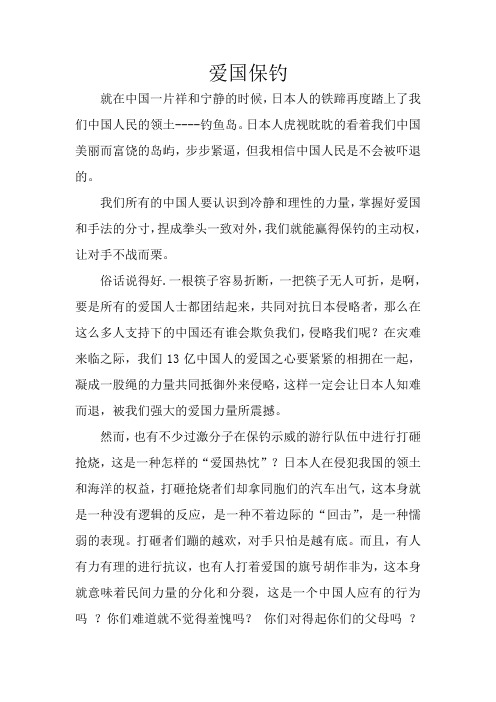 爱国保钓

就在中国一片祥和宁静的时候，日本人的铁蹄再度踏上了我们中国人民的领土----钓鱼岛。日本人虎视眈眈的看着我们中国美丽而富饶的岛屿，步步紧逼，但我相信中国人民是不会被吓退的。

我们所有的中国人要认识到冷静和理性的力量，掌握好爱国和手法的分寸，捏成拳头一致对外，我们就能赢得保钓的主动权，让对手不战而栗。

俗话说得好.一根筷子容易折断，一把筷子无人可折，是啊，要是所有的爱国人士都团结起来，共同对抗日本侵略者，那么在这么多人支持下的中国还有谁会欺负我们，侵略我们呢？在灾难来临之际，我们 13 亿中国人的爱国之心要紧紧的相拥在一起，凝成一股绳的力量共同抵御外来侵略，这样一定会让日本人知难而退，被我们强大的爱国力量所震撼。

然而，也有不少过激分子在保钓示威的游行队伍中进行打砸抢烧，这是一种怎样的“爱国热忱”？日本人在侵犯我国的领土和海洋的权益，打砸抢烧者们却拿同胞们的汽车出气，这本身就是一种没有逻辑的反应，是一种不着边际的“回击”，是一种懦弱的表现。打砸者们蹦的越欢，对手只怕是越有底。而且，有人有力有理的进行抗议，也有人打着爱国的旗号胡作非为，这本身就意味着民间力量的分化和分裂，这是一个中国人应有的行为吗 ？你们难道就不觉得羞愧吗？ 你们对得起你们的父母吗 ？